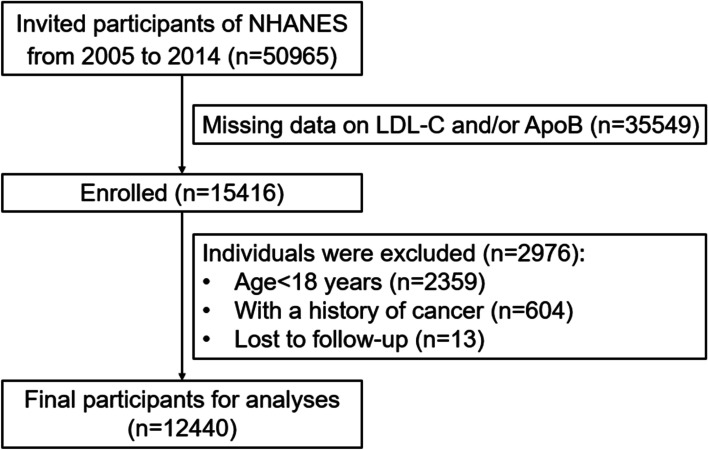 Invited participants of NHANES from 2005 to 2014 (n=50965)

Missing data on LDL-C and/or ApoB (n=35549)

Enrolled (n=15416)

Individuals were excluded (n=2976):
• Age<18 years (n=2359)
• With a history of cancer (n=604)
• Lost to follow-up (n=13)

Final participants for analyses (n=12440)